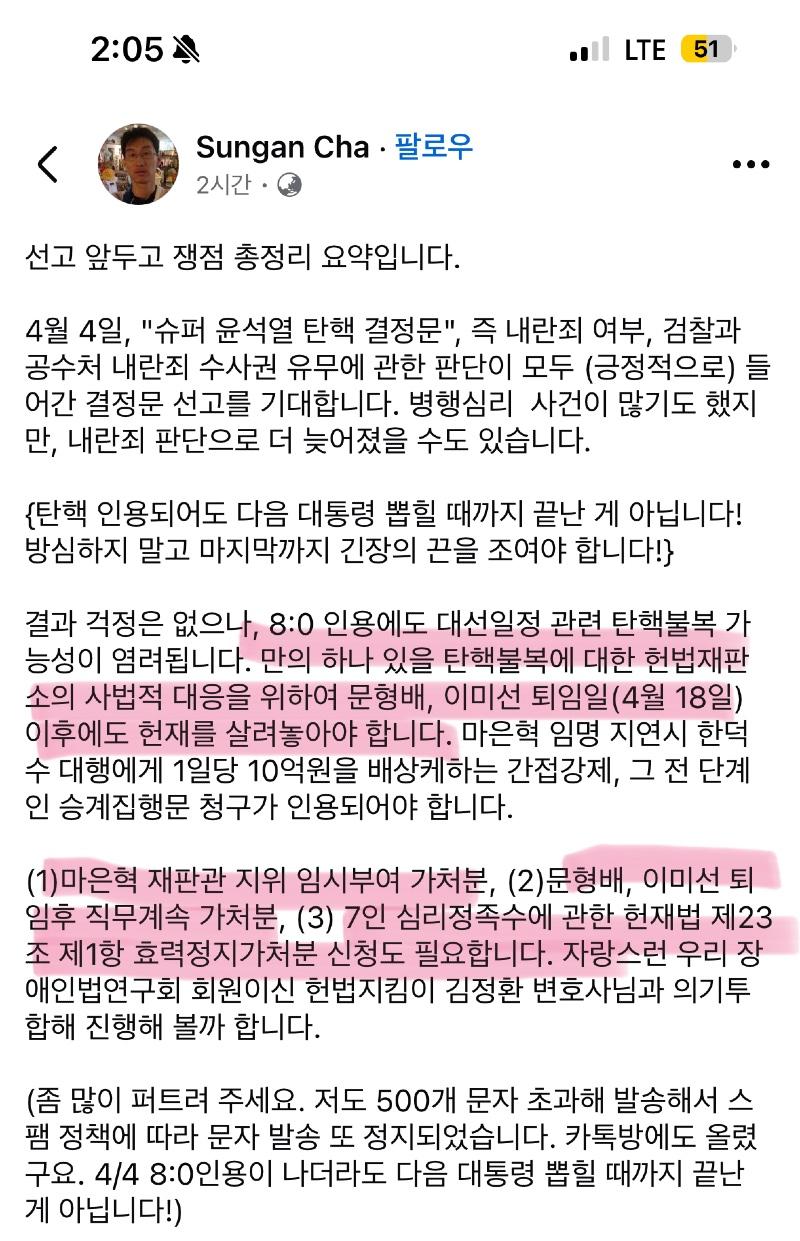 2:05

LTE 51

Sungan Cha · 팔로우
2시간 ·

선고 앞두고 쟁점 총정리 요약입니다.

4월 4일, "슈퍼 윤석열 탄핵 결정문", 즉 내란죄 여부, 검찰과 공수처 내란죄 수사권 유무에 관한 판단이 모두 (긍정적으로) 들어간 결정문 선고를 기대합니다. 병행심리 사건이 많기도 했지만, 내란죄 판단으로 더 늦어졌을 수도 있습니다.

{탄핵 인용되어도 다음 대통령 뽑힐 때까지 끝난 게 아닙니다! 방심하지 말고 마지막까지 긴장의 끈을 조여야 합니다!}

결과 걱정은 없으나, 8:0 인용에도 대선일정 관련 탄핵불복 가능성이 염려됩니다. 만의 하나 있을 탄핵불복에 대한 헌법재판소의 사법적 대응을 위하여 문형배, 이미선 퇴임일(4월 18일) 이후에도 헌재를 살려놓아야 합니다. 마은혁 임명 지연시 한덕수 대행에게 1일당 10억원을 배상케하는 간접강제, 그 전 단계인 승계집행문 청구가 인용되어야 합니다.

(1)마은혁 재판관 지위 임시부여 가처분, (2)문형배, 이미선 퇴임후 직무계속 가처분, (3) 7인 심리정족수에 관한 헌재법 제23조 제1항 효력정지가처분 신청도 필요합니다. 자랑스런 우리 장애인법연구회 회원이신 헌법지킴이 김정환 변호사님과 의기투합해 진행해 볼까 합니다.

(좀 많이 퍼트려 주세요. 저도 500개 문자 초과해 발송해서 스팸 정책에 따라 문자 발송 또 정지되었습니다. 카톡방에도 올렸구요. 4/4 8:0인용이 나더라도 다음 대통령 뽑힐 때까지 끝난 게 아닙니다!)